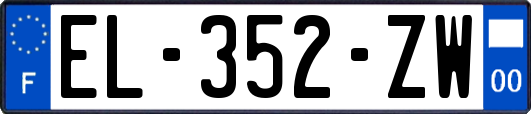 F
EL-352-ZW
00